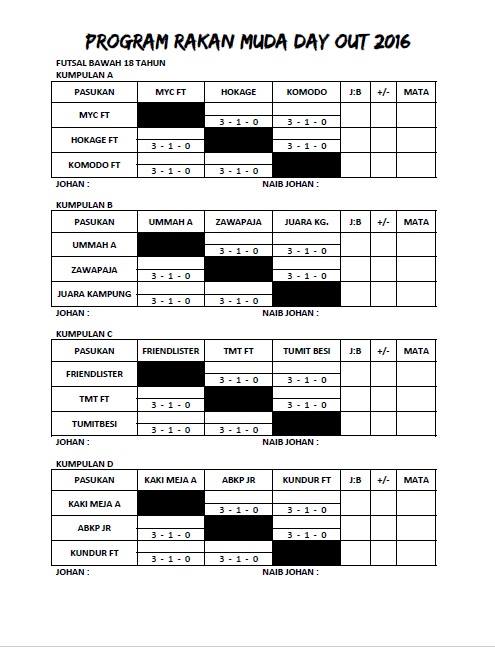 PROGRAM RAKAN MUDA DAY OUT 2016

FUTSAL BAWAH 18 TAHUN
KUMPULAN A

| PASUKAN | MYC FT | HOKAGE | KOMODO | J:B | +/- | MATA |
|---|---|---|---|---|---|---|
| MYC FT | | 3 - 1 - 0 | 3 - 1 - 0 | | | |
| HOKAGE FT | 3 - 1 - 0 | | 3 - 1 - 0 | | | |
| KOMODO FT | 3 - 1 - 0 | 3 - 1 - 0 | | | | |

JOHAN : NAIB JOHAN :

KUMPULAN B

| PASUKAN | UMMAH A | ZAWAPAJA | JUARA KG. | J:B | +/- | MATA |
|---|---|---|---|---|---|---|
| UMMAH A | | 3 - 1 - 0 | 3 - 1 - 0 | | | |
| ZAWAPAJA | 3 - 1 - 0 | | 3 - 1 - 0 | | | |
| JUARA KAMPUNG | 3 - 1 - 0 | 3 - 1 - 0 | | | | |

JOHAN : NAIB JOHAN :

KUMPULAN C

| PASUKAN | FRIENDLISTER | TMT FT | TUMIT BESI | J:B | +/- | MATA |
|---|---|---|---|---|---|---|
| FRIENDLISTER | | 3 - 1 - 0 | 3 - 1 - 0 | | | |
| TMT FT | 3 - 1 - 0 | | 3 - 1 - 0 | | | |
| TUMITBESI | 3 - 1 - 0 | 3 - 1 - 0 | | | | |

JOHAN : NAIB JOHAN :

KUMPULAN D

| PASUKAN | KAKI MEJA A | ABKP JR | KUNDUR FT | J:B | +/- | MATA |
|---|---|---|---|---|---|---|
| KAKI MEJA A | | 3 - 1 - 0 | 3 - 1 - 0 | | | |
| ABKP JR | 3 - 1 - 0 | | 3 - 1 - 0 | | | |
| KUNDUR FT | 3 - 1 - 0 | 3 - 1 - 0 | | | | |

JOHAN : NAIB JOHAN :